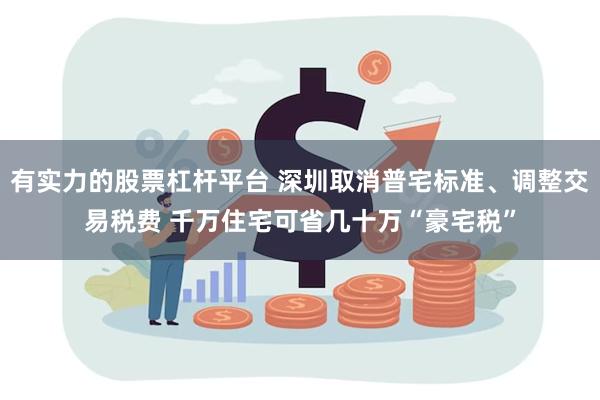 有实力的股票杠杆平台 深圳取消普宅标准、调整交易税费 千万住宅可省几十万“豪宅税”